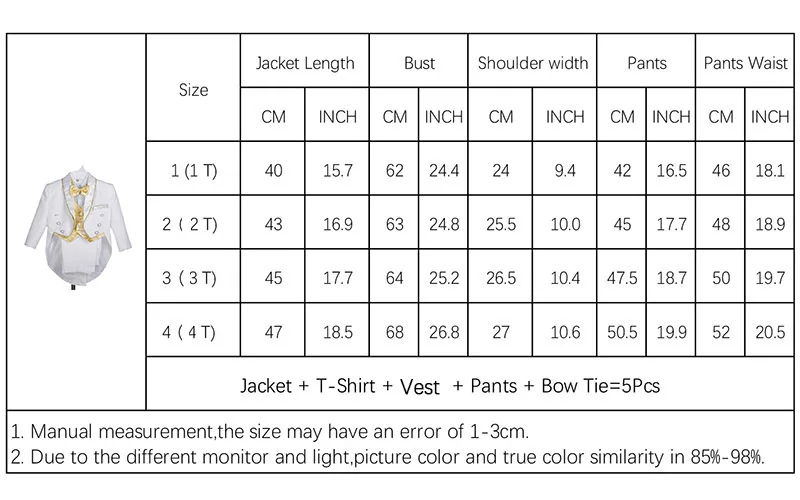 | Size | Jacket Length | | Bust | | Shoulder width | | Pants | | Pants Waist | |
|---|---|---|---|---|---|---|---|---|---|---|
| | CM | INCH | CM | INCH | CM | INCH | CM | INCH | CM | INCH |
| 1 (1 T) | 40 | 15.7 | 62 | 24.4 | 24 | 9.4 | 42 | 16.5 | 46 | 18.1 |
| 2 ( 2 T) | 43 | 16.9 | 63 | 24.8 | 25.5 | 10.0 | 45 | 17.7 | 48 | 18.9 |
| 3 ( 3 T) | 45 | 17.7 | 64 | 25.2 | 26.5 | 10.4 | 47.5 | 18.7 | 50 | 19.7 |
| 4 ( 4 T) | 47 | 18.5 | 68 | 26.8 | 27 | 10.6 | 50.5 | 19.9 | 52 | 20.5 |

Jacket + T-Shirt + Vest + Pants + Bow Tie=5Pcs

1. Manual measurement,the size may have an error of 1-3cm.
2. Due to the different monitor and light,picture color and true color similarity in 85%-98%.